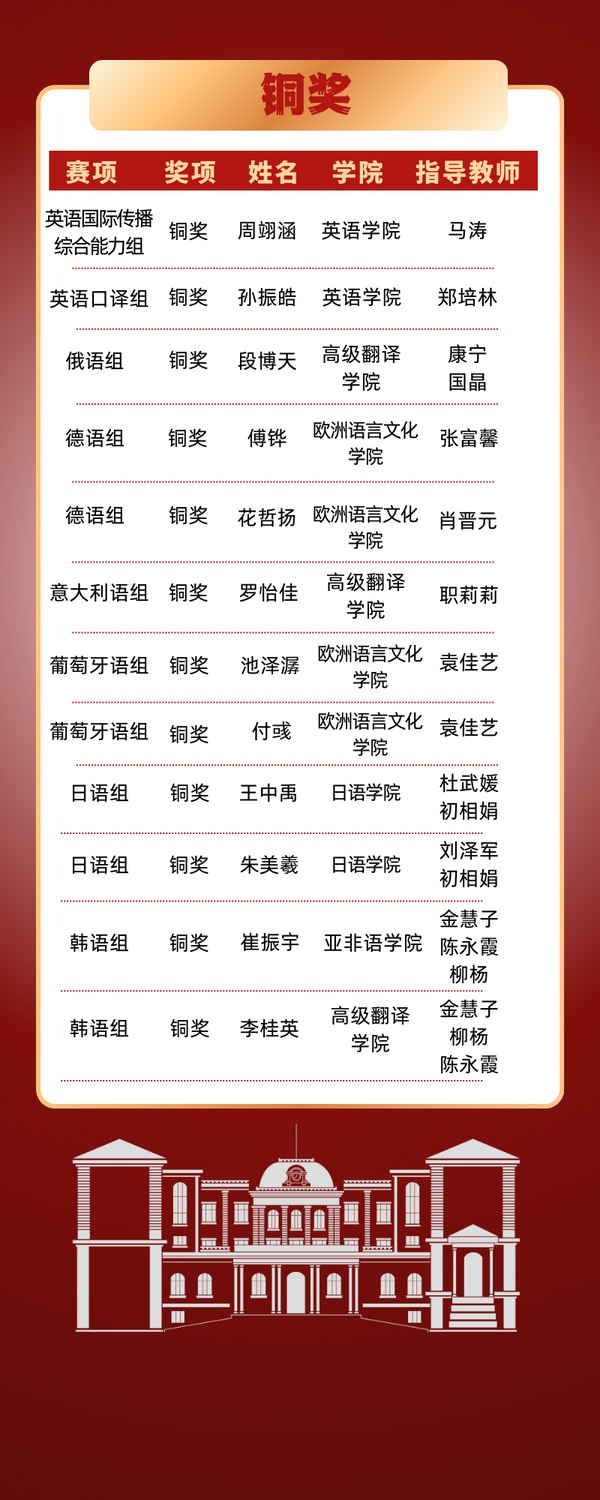 铜奖

| 赛项 | 奖项 | 姓名 | 学院 | 指导教师 |
|---|---|---|---|---|
| 英语国际传播综合能力组 | 铜奖 | 周翊涵 | 英语学院 | 马涛 |
| 英语口译组 | 铜奖 | 孙振皓 | 英语学院 | 郑培林 |
| 俄语组 | 铜奖 | 段博天 | 高级翻译学院 | 康宁 国晶 |
| 德语组 | 铜奖 | 傅铧 | 欧洲语言文化学院 | 张富馨 |
| 德语组 | 铜奖 | 花哲扬 | 欧洲语言文化学院 | 肖晋元 |
| 意大利语组 | 铜奖 | 罗怡佳 | 高级翻译学院 | 职莉莉 |
| 葡萄牙语组 | 铜奖 | 池泽潺 | 欧洲语言文化学院 | 袁佳艺 |
| 葡萄牙语组 | 铜奖 | 付彧 | 欧洲语言文化学院 | 袁佳艺 |
| 日语组 | 铜奖 | 王中禹 | 日语学院 | 杜武媛 初相娟 |
| 日语组 | 铜奖 | 朱美羲 | 日语学院 | 刘泽军 初相娟 |
| 韩语组 | 铜奖 | 崔振宇 | 亚非语学院 | 金慧子 陈永霞 柳杨 |
| 韩语组 | 铜奖 | 李桂英 | 高级翻译学院 | 金慧子 柳杨 陈永霞 |